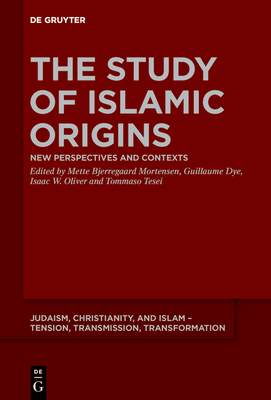 DE GRUYTER

THE STUDY OF ISLAMIC ORIGINS

NEW PERSPECTIVES AND CONTEXTS

Edited by Mette Bjerregaard Mortensen, Guillaume Dye, Isaac W. Oliver and Tommaso Tesei

JUDAISM, CHRISTIANITY, AND ISLAM – TENSION, TRANSMISSION, TRANSFORMATION

DE
G